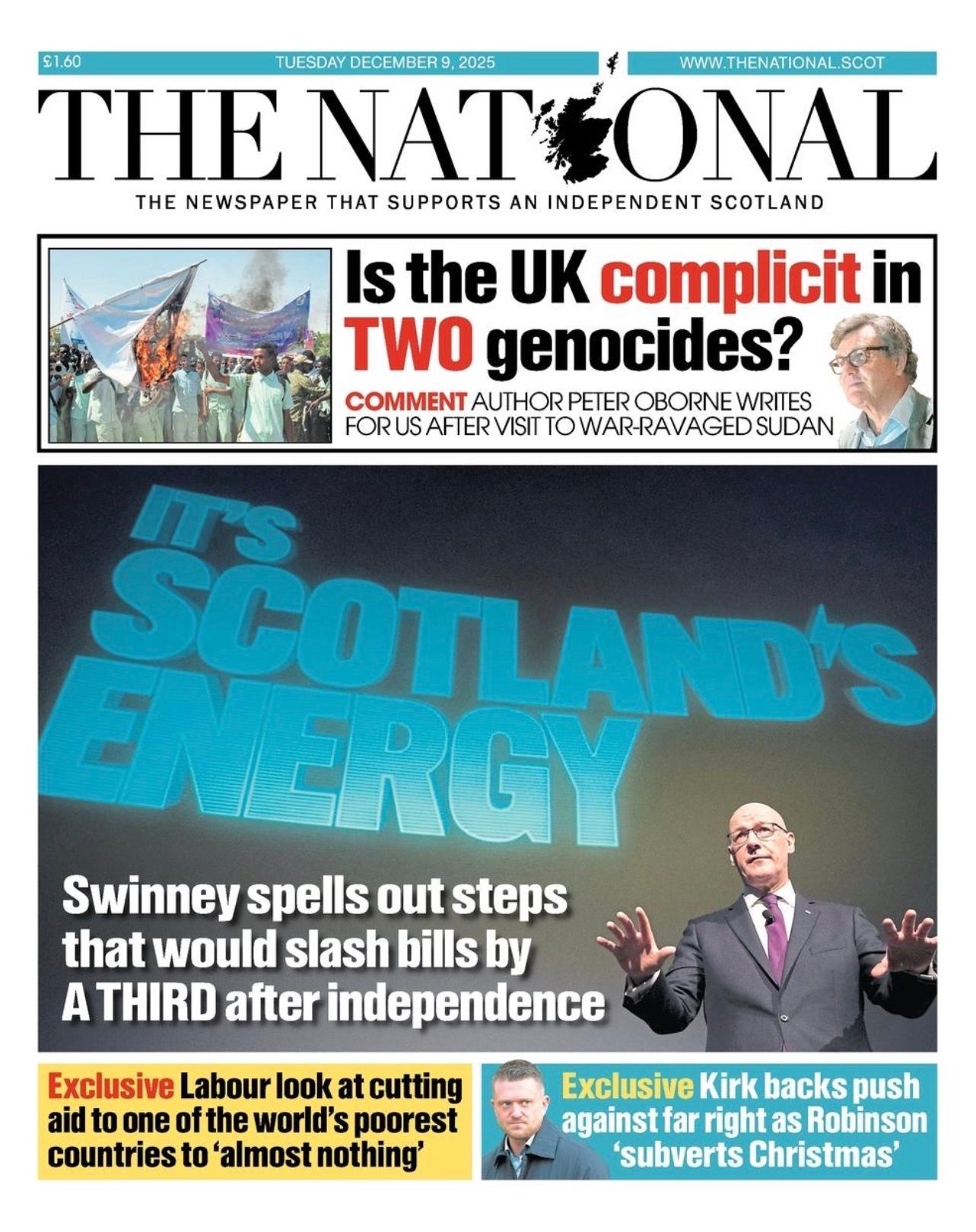 £1.60 TUESDAY DECEMBER 9, 2025 WWW.THENATIONAL.SCOT

THE NATIONAL

THE NEWSPAPER THAT SUPPORTS AN INDEPENDENT SCOTLAND

Is the UK complicit in TWO genocides?

COMMENT AUTHOR PETER OBORNE WRITES FOR US AFTER VISIT TO WAR-RAVAGED SUDAN

IT'S SCOTLAND'S ENERGY

Swinney spells out steps that would slash bills by A THIRD after independence

Exclusive Labour look at cutting aid to one of the world's poorest countries to 'almost nothing'

Exclusive Kirk backs push against far right as Robinson 'subverts Christmas'